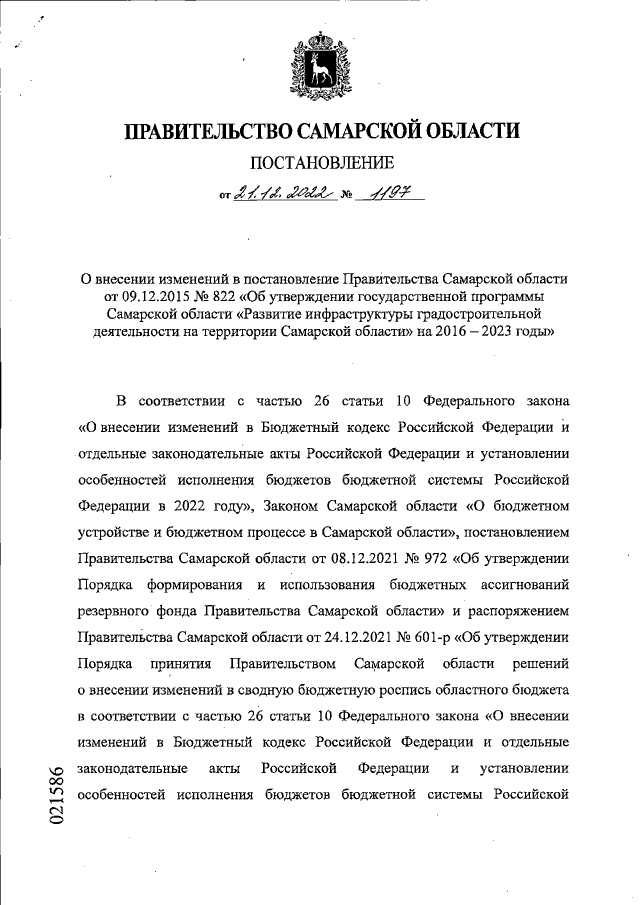 ПРАВИТЕЛЬСТВО САМАРСКОЙ ОБЛАСТИ

ПОСТАНОВЛЕНИЕ

от 21.12.2022 № 1197

О внесении изменений в постановление Правительства Самарской области от 09.12.2015 № 822 «Об утверждении государственной программы Самарской области «Развитие инфраструктуры градостроительной деятельности на территории Самарской области» на 2016 – 2023 годы»

В соответствии с частью 26 статьи 10 Федерального закона «О внесении изменений в Бюджетный кодекс Российской Федерации и отдельные законодательные акты Российской Федерации и установлении особенностей исполнения бюджетов бюджетной системы Российской Федерации в 2022 году», Законом Самарской области «О бюджетном устройстве и бюджетном процессе в Самарской области», постановлением Правительства Самарской области от 08.12.2021 № 972 «Об утверждении Порядка формирования и использования бюджетных ассигнований резервного фонда Правительства Самарской области» и распоряжением Правительства Самарской области от 24.12.2021 № 601-р «Об утверждении Порядка принятия Правительством Самарской области решений о внесении изменений в сводную бюджетную роспись областного бюджета в соответствии с частью 26 статьи 10 Федерального закона «О внесении изменений в Бюджетный кодекс Российской Федерации и отдельные законодательные акты Российской Федерации и установлении особенностей исполнения бюджетов бюджетной системы Российской

021586